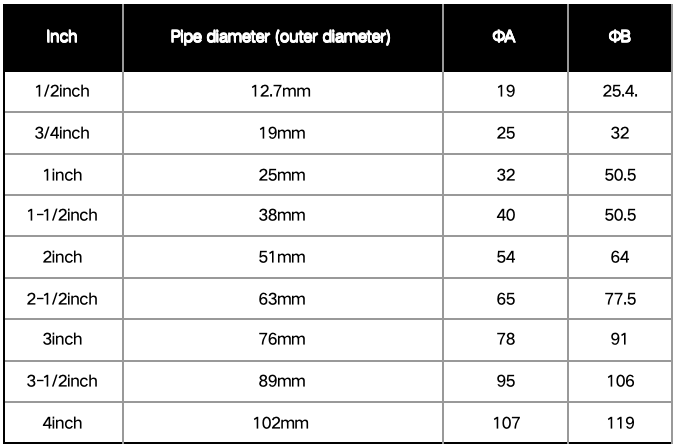 | Inch | Pipe diameter (outer diameter) | ΦA | ΦB |
|---|---|---|---|
| 1/2inch | 12.7mm | 19 | 25.4. |
| 3/4inch | 19mm | 25 | 32 |
| 1inch | 25mm | 32 | 50.5 |
| 1-1/2inch | 38mm | 40 | 50.5 |
| 2inch | 51mm | 54 | 64 |
| 2-1/2inch | 63mm | 65 | 77.5 |
| 3inch | 76mm | 78 | 91 |
| 3-1/2inch | 89mm | 95 | 106 |
| 4inch | 102mm | 107 | 119 |